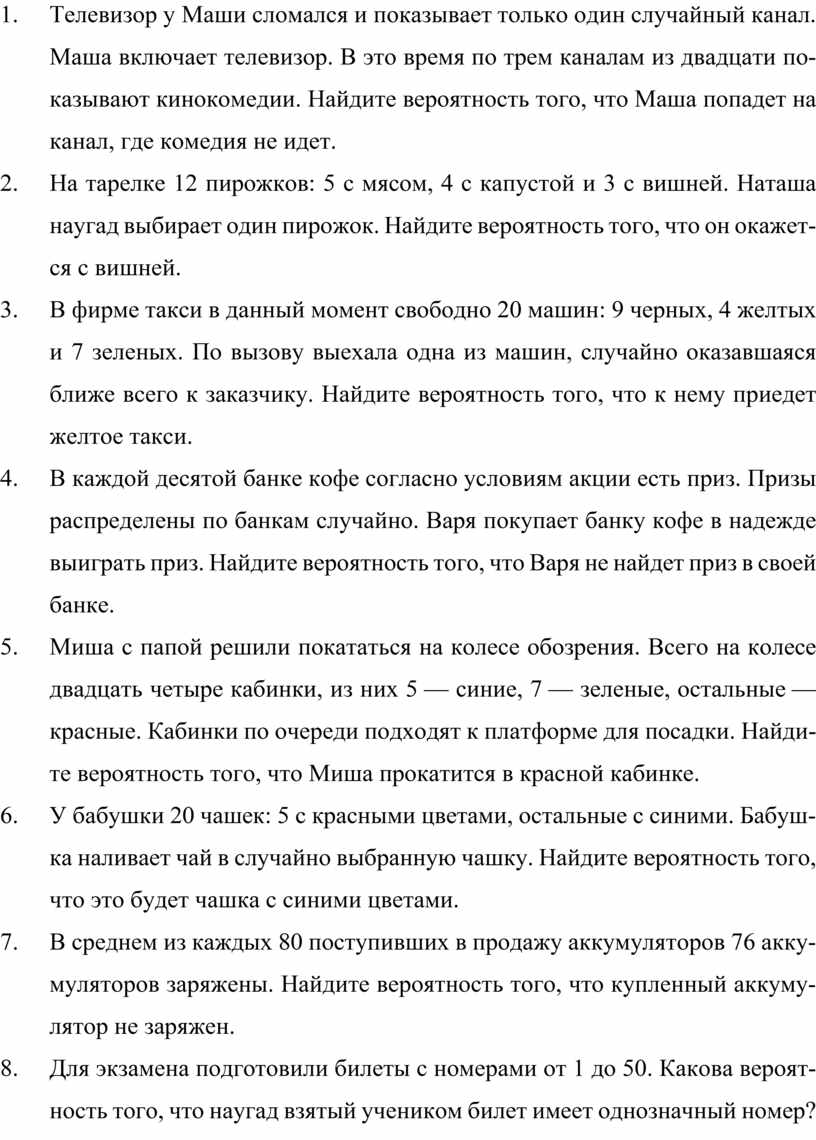 1. Телевизор у Маши сломался и показывает только один случайный канал. Маша включает телевизор. В это время по трем каналам из двадцати показывают кинокомедии. Найдите вероятность того, что Маша попадет на канал, где комедия не идет.

2. На тарелке 12 пирожков: 5 с мясом, 4 с капустой и 3 с вишней. Наташа наугад выбирает один пирожок. Найдите вероятность того, что он окажется с вишней.

3. В фирме такси в данный момент свободно 20 машин: 9 черных, 4 желтых и 7 зеленых. По вызову выехала одна из машин, случайно оказавшаяся ближе всего к заказчику. Найдите вероятность того, что к нему приедет желтое такси.

4. В каждой десятой банке кофе согласно условиям акции есть приз. Призы распределены по банкам случайно. Варя покупает банку кофе в надежде выиграть приз. Найдите вероятность того, что Варя не найдет приз в своей банке.

5. Миша с папой решили покататься на колесе обозрения. Всего на колесе двадцать четыре кабинки, из них 5 — синие, 7 — зеленые, остальные — красные. Кабинки по очереди подходят к платформе для посадки. Найдите вероятность того, что Миша прокатится в красной кабинке.

6. У бабушки 20 чашек: 5 с красными цветами, остальные с синими. Бабушка наливает чай в случайно выбранную чашку. Найдите вероятность того, что это будет чашка с синими цветами.

7. В среднем из каждых 80 поступивших в продажу аккумуляторов 76 аккумуляторов заряжены. Найдите вероятность того, что купленный аккумулятор не заряжен.

8. Для экзамена подготовили билеты с номерами от 1 до 50. Какова вероятность того, что наугад взятый учеником билет имеет однозначный номер?